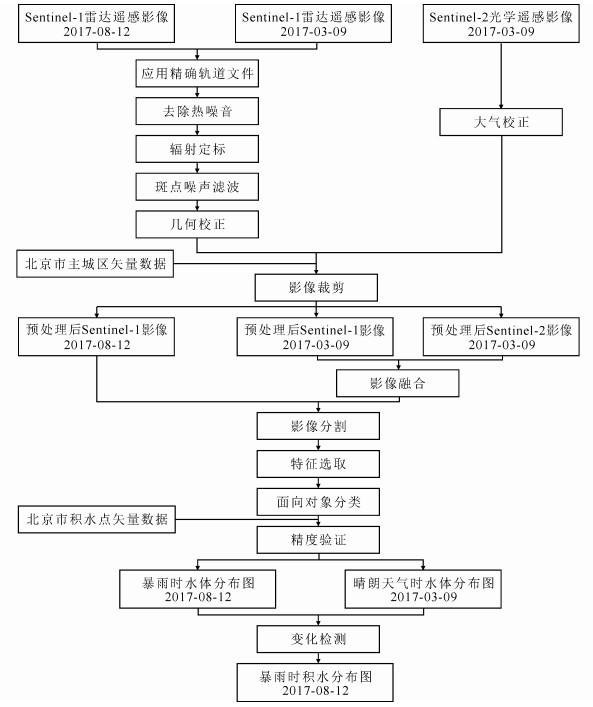 Sentinel-1雷达遥感影像
2017-08-12

Sentinel-1雷达遥感影像
2017-03-09

Sentinel-2光学遥感影像
2017-03-09

应用精确轨道文件

去除热噪音

辐射定标

斑点噪声滤波

几何校正

大气校正

北京市主城区矢量数据

影像裁剪

预处理后Sentinel-1影像
2017-08-12

预处理后Sentinel-1影像
2017-03-09

预处理后Sentinel-2影像
2017-03-09

影像融合

影像分割

特征选取

面向对象分类

北京市积水点矢量数据

精度验证

暴雨时水体分布图
2017-08-12

晴朗天气时水体分布图
2017-03-09

变化检测

暴雨时积水分布图
2017-08-12